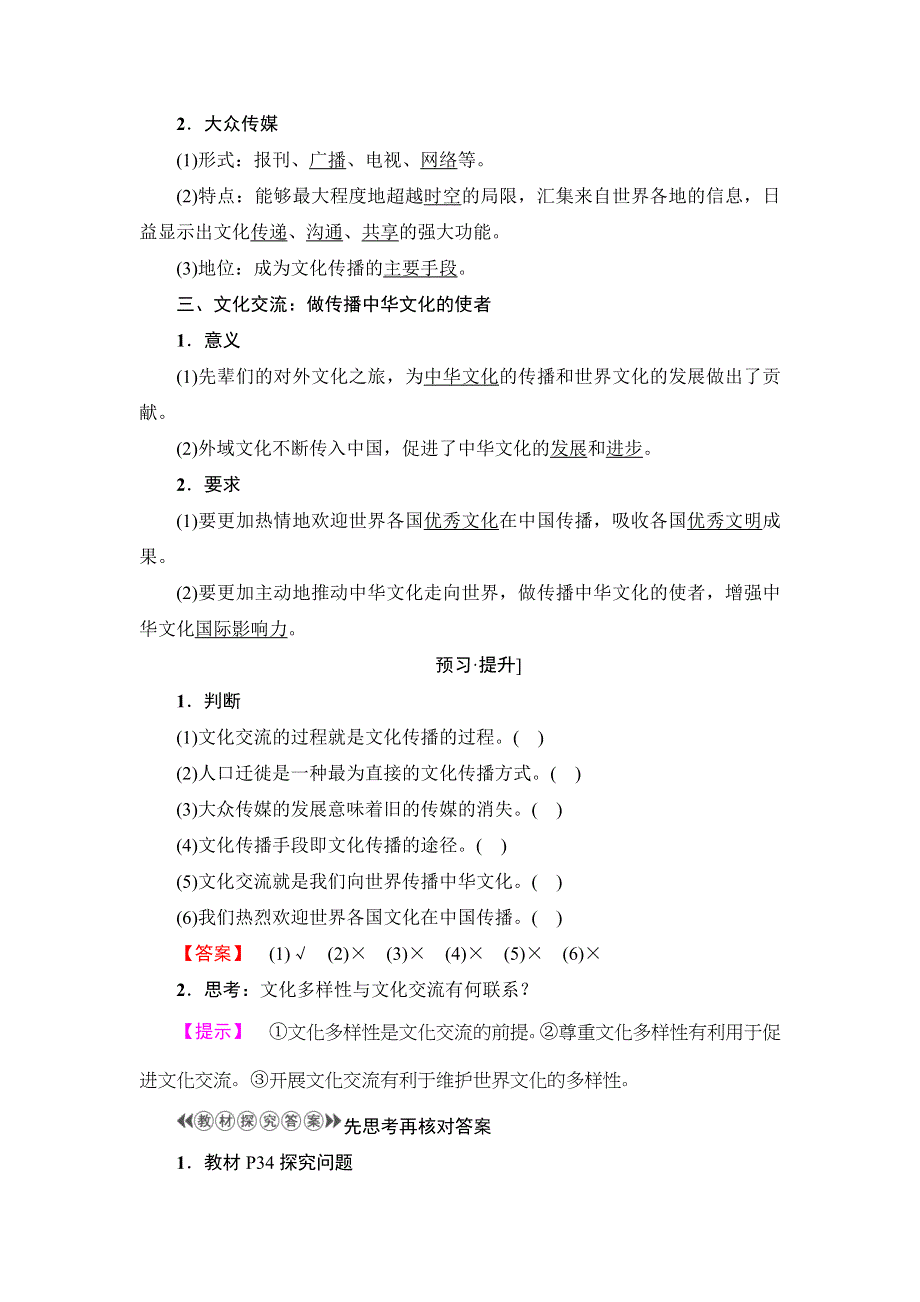 2．大众传媒

(1)形式：报刊、广播、电视、网络等。

(2)特点：能够最大程度地超越时空的局限，汇集来自世界各地的信息，日益显示出文化传递、沟通、共享的强大功能。

(3)地位：成为文化传播的主要手段。

三、文化交流：做传播中华文化的使者

1．意义

(1)先辈们的对外文化之旅，为中华文化的传播和世界文化的发展做出了贡献。

(2)外域文化不断传入中国，促进了中华文化的发展和进步。

2．要求

(1)要更加热情地欢迎世界各国优秀文化在中国传播，吸收各国优秀文明成果。

(2)要更加主动地推动中华文化走向世界，做传播中华文化的使者，增强中华文化国际影响力。

预习·提升]

1．判断

(1)文化交流的过程就是文化传播的过程。(　)

(2)人口迁徙是一种最为直接的文化传播方式。(　)

(3)大众传媒的发展意味着旧的传媒的消失。(　)

(4)文化传播手段即文化传播的途径。(　)

(5)文化交流就是我们向世界传播中华文化。(　)

(6)我们热烈欢迎世界各国文化在中国传播。(　)

【答案】　(1)√　(2)×　(3)×　(4)×　(5)×　(6)×

2．思考：文化多样性与文化交流有何联系？

【提示】　①文化多样性是文化交流的前提。②尊重文化多样性有利用于促进文化交流。③开展文化交流有利于维护世界文化的多样性。

教材探究答案 先思考再核对答案

1．教材 P34 探究问题